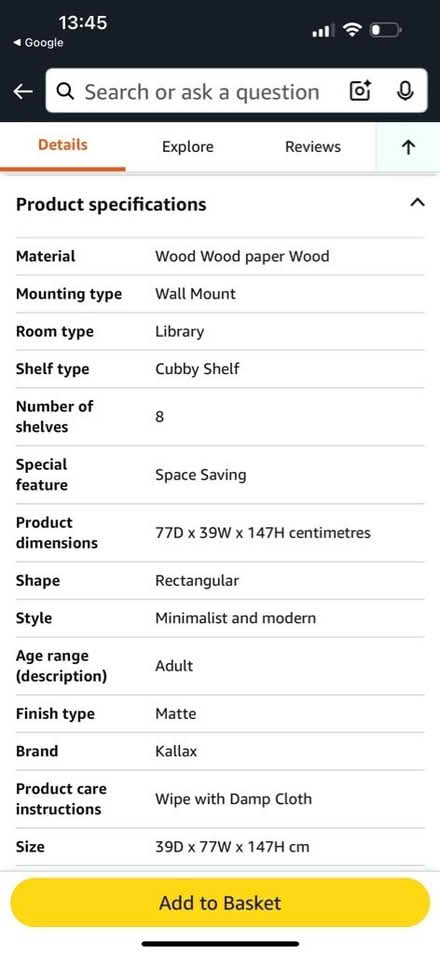 13:45
◀ Google

Search or ask a question

Details Explore Reviews

Product specifications

| Material | Wood Wood paper Wood |
|---|---|
| Mounting type | Wall Mount |
| Room type | Library |
| Shelf type | Cubby Shelf |
| Number of shelves | 8 |
| Special feature | Space Saving |
| Product dimensions | 77D x 39W x 147H centimetres |
| Shape | Rectangular |
| Style | Minimalist and modern |
| Age range (description) | Adult |
| Finish type | Matte |
| Brand | Kallax |
| Product care instructions | Wipe with Damp Cloth |
| Size | 39D x 77W x 147H cm |

Add to Basket